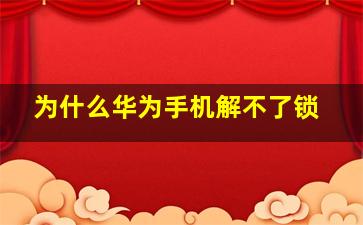 为什么华为手机解不了锁